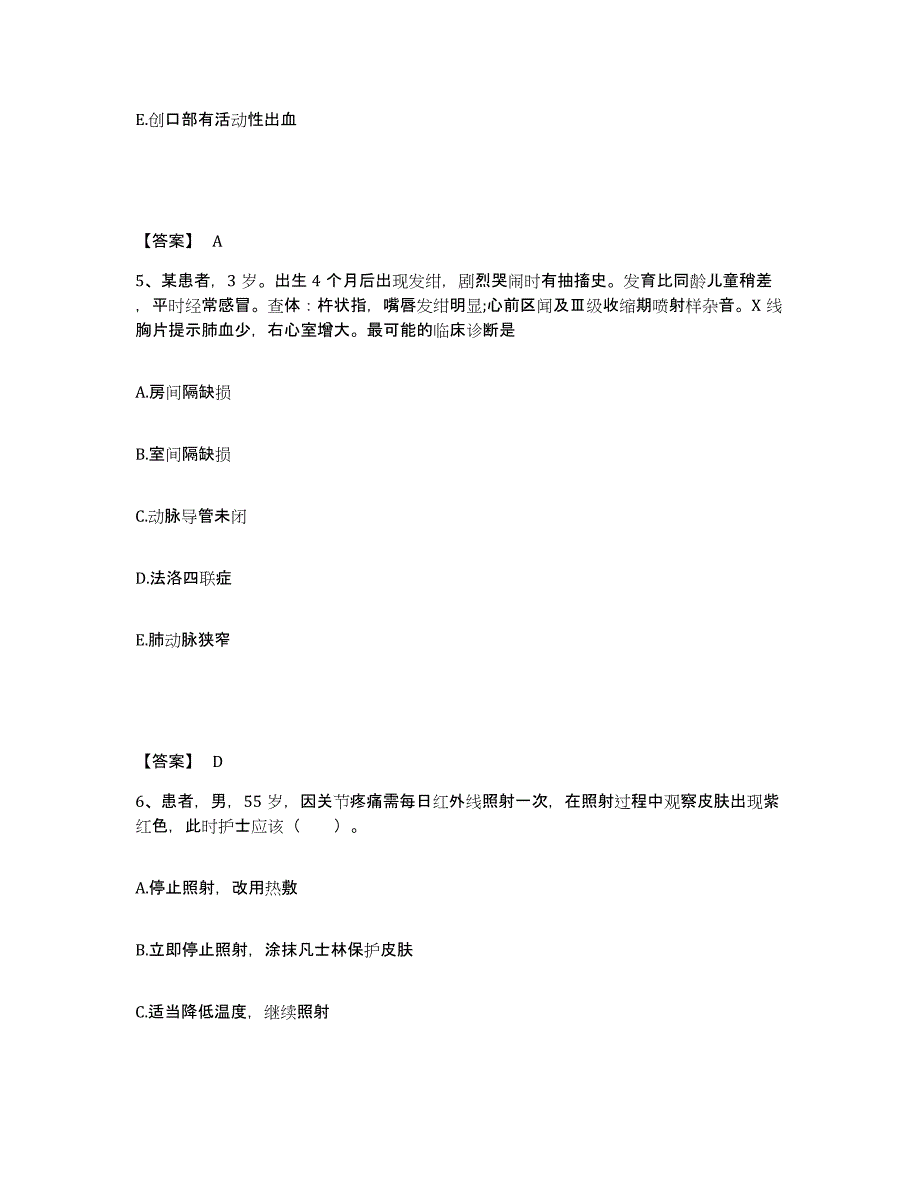 E.创口部有活动性出血

【答案】 A

5、某患者，3 岁。出生 4 个月后出现发绀，剧烈哭闹时有抽搐史。发育比同龄儿童稍差，平时经常感冒。查体：杵状指，嘴唇发绀明显;心前区闻及Ⅲ级收缩期喷射样杂音。X 线胸片提示肺血少，右心室增大。最可能的临床诊断是

A.房间隔缺损

B.室间隔缺损

C.动脉导管未闭

D.法洛四联症

E.肺动脉狭窄

【答案】 D

6、患者，男，55 岁，因关节疼痛需每日红外线照射一次，在照射过程中观察皮肤出现紫红色，此时护士应该（　　）。

A.停止照射，改用热敷

B.立即停止照射，涂抹凡士林保护皮肤

C.适当降低温度，继续照射